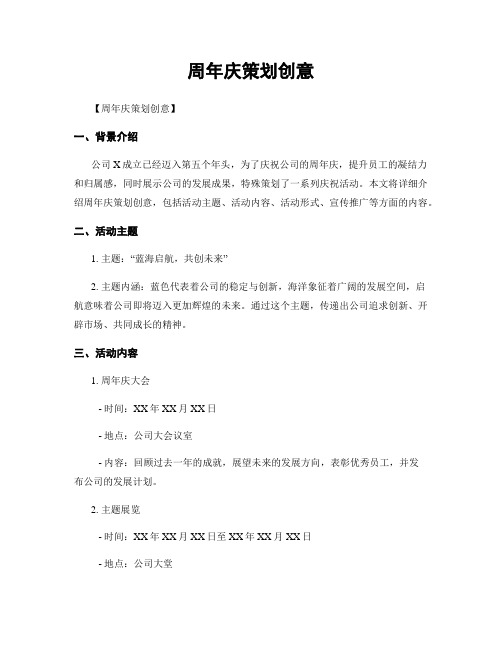 周年庆策划创意

【周年庆策划创意】

一、背景介绍

公司 X 成立已经迈入第五个年头，为了庆祝公司的周年庆，提升员工的凝结力和归属感，同时展示公司的发展成果，特殊策划了一系列庆祝活动。本文将详细介绍周年庆策划创意，包括活动主题、活动内容、活动形式、宣传推广等方面的内容。

二、活动主题

1. 主题："蓝海启航，共创未来"

2. 主题内涵：蓝色代表着公司的稳定与创新，海洋象征着广阔的发展空间，启航意味着公司即将迈入更加辉煌的未来。通过这个主题，传递出公司追求创新、开辟市场、共同成长的精神。

三、活动内容

1. 周年庆大会

- 时间：XX 年 XX 月 XX 日

- 地点：公司大会议室

- 内容：回顾过去一年的成就，展望未来的发展方向，表彰优秀员工，并发布公司的发展计划。

2. 主题展览

- 时间：XX 年 XX 月 XX 日至 XX 年 XX 月 XX 日

- 地点：公司大堂